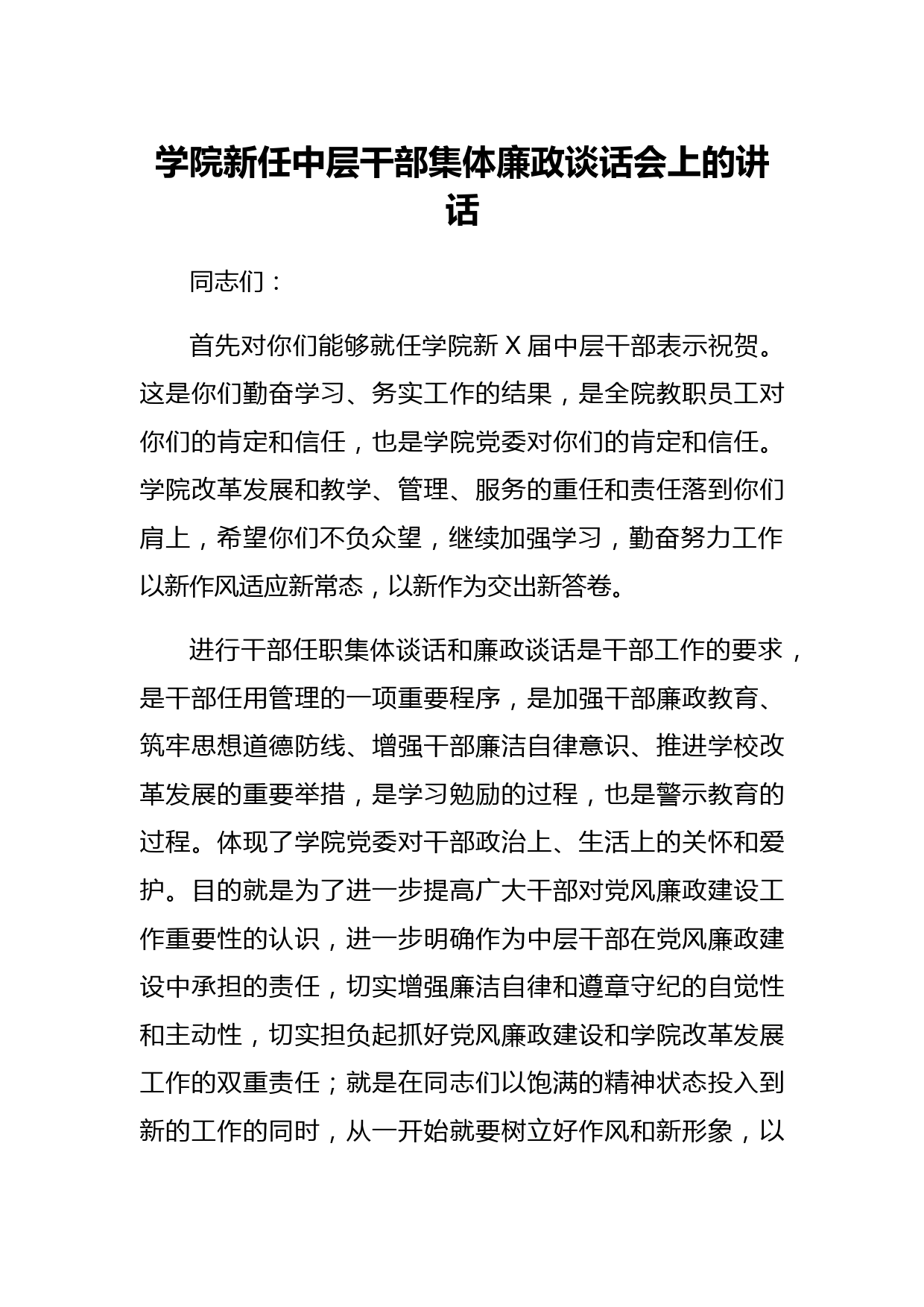 学院新任中层干部集体廉政谈话会上的讲话

同志们：

首先对你们能够就任学院新 X 届中层干部表示祝贺。这是你们勤奋学习、务实工作的结果，是全院教职员工对你们的肯定和信任，也是学院党委对你们的肯定和信任。学院改革发展和教学、管理、服务的重任和责任落到你们肩上，希望你们不负众望，继续加强学习，勤奋努力工作以新作风适应新常态，以新作为交出新答卷。

进行干部任职集体谈话和廉政谈话是干部工作的要求，是干部任用管理的一项重要程序，是加强干部廉政教育、筑牢思想道德防线、增强干部廉洁自律意识、推进学校改革发展的重要举措，是学习勉励的过程，也是警示教育的过程。体现了学院党委对干部政治上、生活上的关怀和爱护。目的就是为了进一步提高广大干部对党风廉政建设工作重要性的认识，进一步明确作为中层干部在党风廉政建设中承担的责任，切实增强廉洁自律和遵章守纪的自觉性和主动性，切实担负起抓好党风廉政建设和学院改革发展工作的双重责任；就是在同志们以饱满的精神状态投入到新的工作的同时，从一开始就要树立好作风和新形象，以